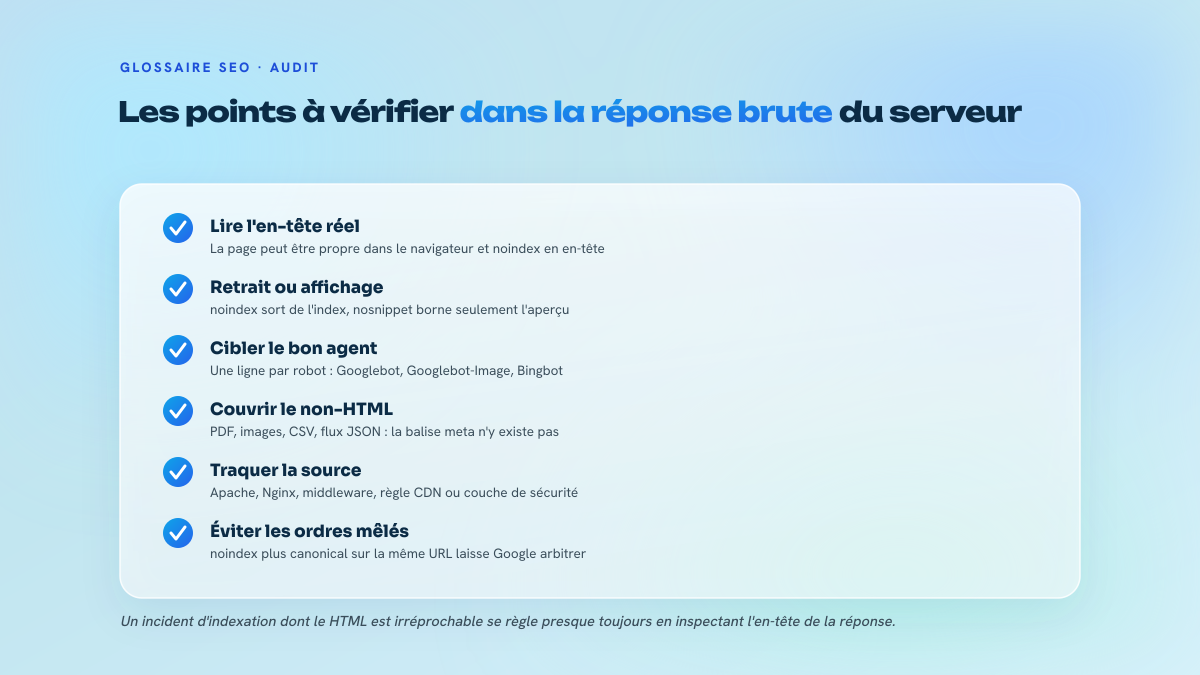 GLOSSAIRE SEO · AUDIT

Les points à vérifier dans la réponse brute du serveur

Lire l'en-tête réel
La page peut être propre dans le navigateur et noindex en en-tête

Retrait ou affichage
noindex sort de l'index, nosnippet borne seulement l'aperçu

Cibler le bon agent
Une ligne par robot : Googlebot, Googlebot-Image, Bingbot

Couvrir le non-HTML
PDF, images, CSV, flux JSON : la balise meta n'y existe pas

Traquer la source
Apache, Nginx, middleware, règle CDN ou couche de sécurité

Éviter les ordres mêlés
noindex plus canonical sur la même URL laisse Google arbitrer

Un incident d'indexation dont le HTML est irréprochable se règle presque toujours en inspectant l'en-tête de la réponse.